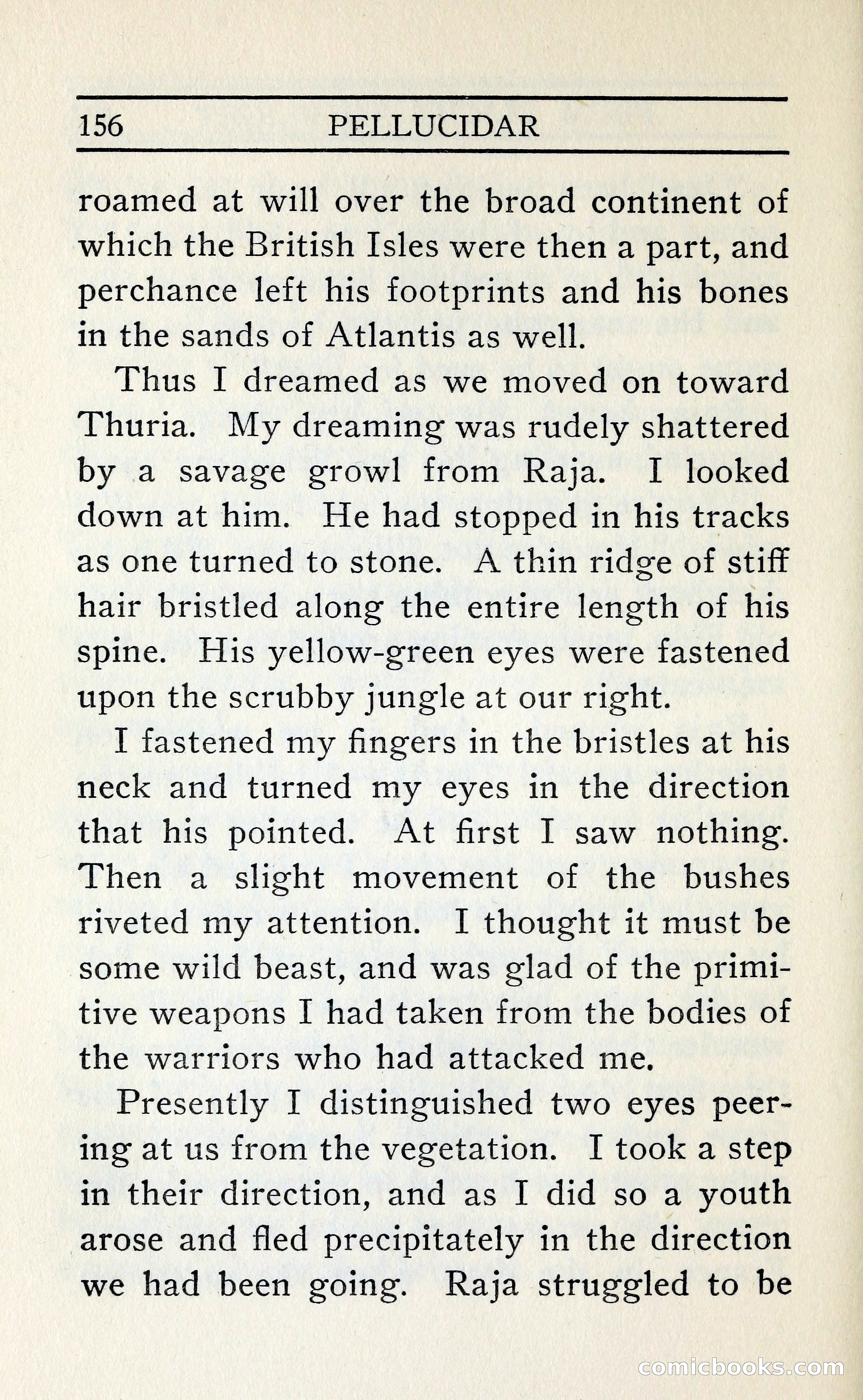 156 PELLUCIDAR

roamed at will over the broad continent of which the British Isles were then a part, and perchance left his footprints and his bones in the sands of Atlantis as well.

Thus I dreamed as we moved on toward Thuria. My dreaming was rudely shattered by a savage growl from Raja. I looked down at him. He had stopped in his tracks as one turned to stone. A thin ridge of stiff hair bristled along the entire length of his spine. His yellow-green eyes were fastened upon the scrubby jungle at our right.

I fastened my fingers in the bristles at his neck and turned my eyes in the direction that his pointed. At first I saw nothing. Then a slight movement of the bushes riveted my attention. I thought it must be some wild beast, and was glad of the primitive weapons I had taken from the bodies of the warriors who had attacked me.

Presently I distinguished two eyes peering at us from the vegetation. I took a step in their direction, and as I did so a youth arose and fled precipitately in the direction we had been going. Raja struggled to be

comicbooks.com